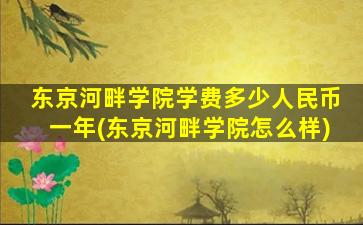 东京河畔学院学费多少人民币一年(东京河畔学院怎么样)